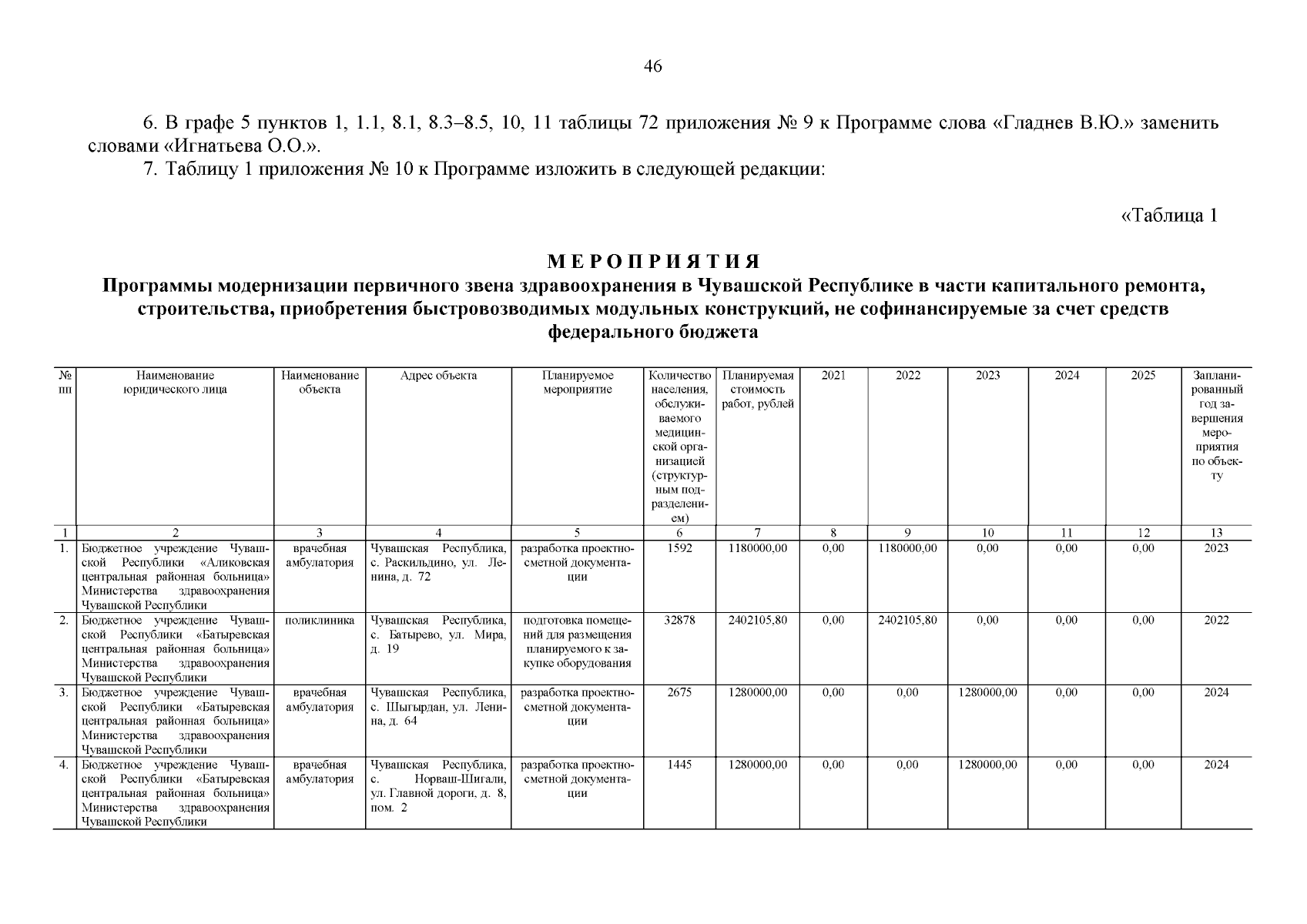 46

6. В графе 5 пунктов 1, 1.1, 8.1, 8.3–8.5, 10, 11 таблицы 72 приложения № 9 к Программе слова «Гладнев В.Ю.» заменить словами «Игнатьева О.О.».

7. Таблицу 1 приложения № 10 к Программе изложить в следующей редакции:

«Таблица 1

МЕРОПРИЯТИЯ
Программы модернизации первичного звена здравоохранения в Чувашской Республике в части капитального ремонта, строительства, приобретения быстровозводимых модульных конструкций, не софинансируемые за счет средств федерального бюджета

| № пп | Наименование юридического лица | Наименование объекта | Адрес объекта | Планируемое мероприятие | Количество населения, обслуживаемого медицинской организацией (структурным подразделением) | Планируемая стоимость работ, рублей | 2021 | 2022 | 2023 | 2024 | 2025 | Запланированный год завершения мероприятия по объекту |
|---|---|---|---|---|---|---|---|---|---|---|---|---|
| 1 | 2 | 3 | 4 | 5 | 6 | 7 | 8 | 9 | 10 | 11 | 12 | 13 |
| 1. | Бюджетное учреждение Чувашской Республики «Аликовская центральная районная больница» Министерства здравоохранения Чувашской Республики | врачебная амбулатория | Чувашская Республика, с. Раскильдино, ул. Ленина, д. 72 | разработка проектно-сметной документации | 1592 | 1180000,00 | 0,00 | 1180000,00 | 0,00 | 0,00 | 0,00 | 2023 |
| 2. | Бюджетное учреждение Чувашской Республики «Батыревская центральная районная больница» Министерства здравоохранения Чувашской Республики | поликлиника | Чувашская Республика, с. Батырево, ул. Мира, д. 19 | подготовка помещений для размещения планируемого к закупке оборудования | 32878 | 2402105,80 | 0,00 | 2402105,80 | 0,00 | 0,00 | 0,00 | 2022 |
| 3. | Бюджетное учреждение Чувашской Республики «Батыревская центральная районная больница» Министерства здравоохранения Чувашской Республики | врачебная амбулатория | Чувашская Республика, с. Шыгырдан, ул. Ленина, д. 64 | разработка проектно-сметной документации | 2675 | 1280000,00 | 0,00 | 0,00 | 1280000,00 | 0,00 | 0,00 | 2024 |
| 4. | Бюджетное учреждение Чувашской Республики «Батыревская центральная районная больница» Министерства здравоохранения Чувашской Республики | врачебная амбулатория | Чувашская Республика, с. Норваш-Шигали, ул. Главной дороги, д. 8, пом. 2 | разработка проектно-сметной документации | 1445 | 1280000,00 | 0,00 | 0,00 | 1280000,00 | 0,00 | 0,00 | 2024 |